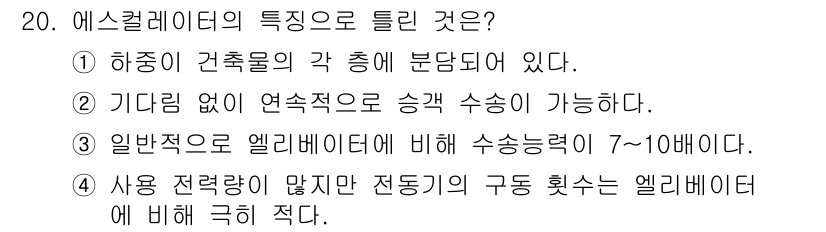 20. 에스컬레이터의 특징으로 틀린 것은?

① 하중이 건축물의 각 층에 분담되어 있다.

② 기다림 없이 연속적으로 승객 수송이 가능하다.

③ 일반적으로 엘리베이터에 비해 수송능력이 7~10배이다.

④ 사용 전력량이 많지만 전동기의 구동 횟수는 엘리베이터에 비해 극히 적다.